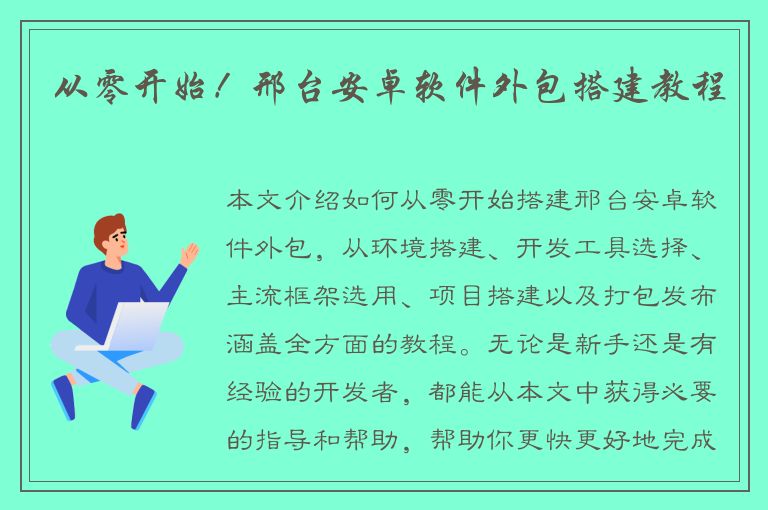 从零开始！邢台安卓软件外包搭建教程

本文介绍如何从零开始搭建邢台安卓软件外包，从环境搭建、开发工具选择、主流框架选用、项目搭建以及打包发布涵盖全方面的教程。无论是新手还是有经验的开发者，都能从本文中获得必要的指导和帮助，帮助你更快更好地完成